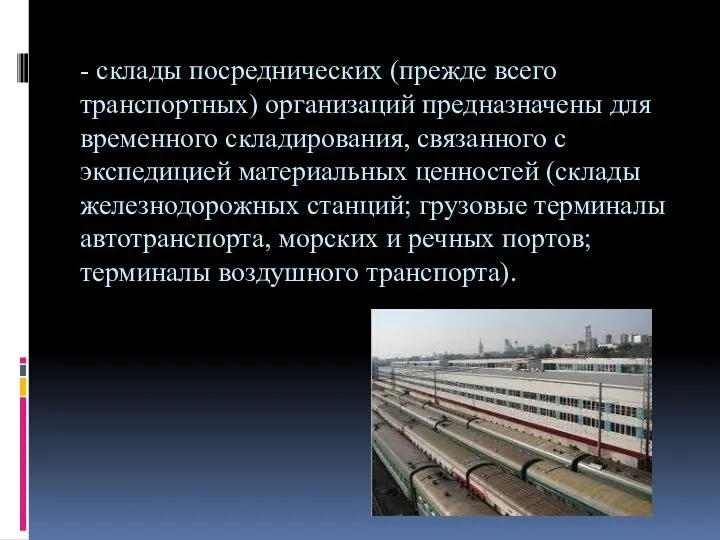 - склады посреднических (прежде всего транспортных) организаций предназначены для временного складирования, связанного с экспедицией материальных ценностей (склады железнодорожных станций; грузовые терминалы автотранспорта, морских и речных портов; терминалы воздушного транспорта).